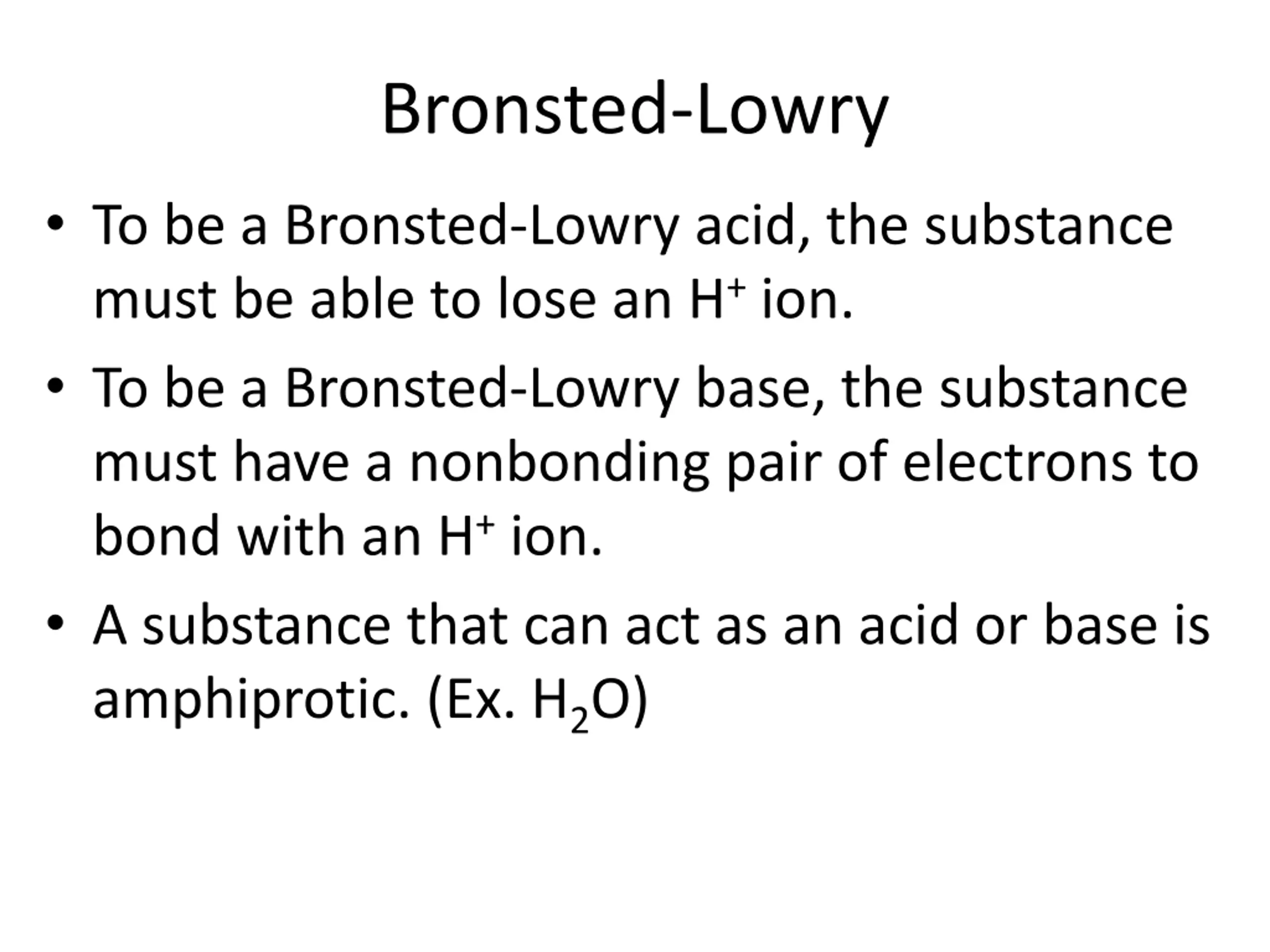 Bronsted-Lowry

• To be a Bronsted-Lowry acid, the substance must be able to lose an $H^+$ ion.

• To be a Bronsted-Lowry base, the substance must have a nonbonding pair of electrons to bond with an $H^+$ ion.

• A substance that can act as an acid or base is amphiprotic. (Ex. $H_2O$)